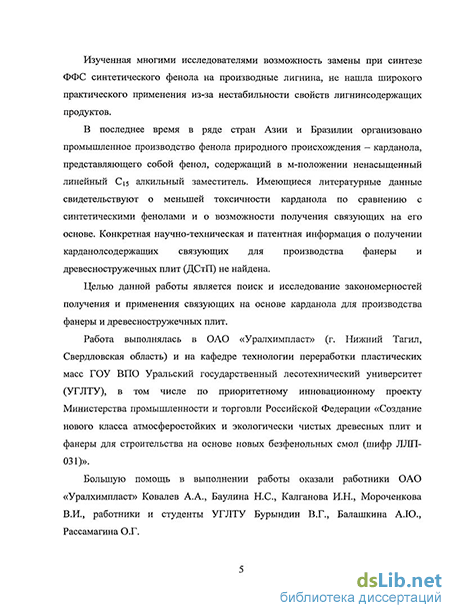 Изученная многими исследователями возможность замены при синтезе ФФС синтетического фенола на производные лигнина, не нашла широкого практического применения из-за нестабильности свойств лигнинсодержащих продуктов.

В последнее время в ряде стран Азии и Бразилии организовано промышленное производство фенола природного происхождения – карданола, представляющего собой фенол, содержащий в м-положении ненасыщенный линейный $C_{15}$ алкильный заместитель. Имеющиеся литературные данные свидетельствуют о меньшей токсичности карданола по сравнению с синтетическими фенолами и о возможности получения связующих на его основе. Конкретная научно-техническая и патентная информация о получении карданолсодержащих связующих для производства фанеры и древесностружечных плит (ДСтП) не найдена.

Целью данной работы является поиск и исследование закономерностей получения и применения связующих на основе карданола для производства фанеры и древесностружечных плит.

Работа выполнялась в ОАО «Уралхимпласт» (г. Нижний Тагил, Свердловская область) и на кафедре технологии переработки пластических масс ГОУ ВПО Уральский государственный лесотехнический университет (УГЛТУ), в том числе по приоритетному инновационному проекту Министерства промышленности и торговли Российской Федерации «Создание нового класса атмосферостойких и экологически чистых древесных плит и фанеры для строительства на основе новых безфенольных смол (шифр ЛЛП-031)».

Большую помощь в выполнении работы оказали работники ОАО «Уралхимпласт» Ковалев А.А., Баулина Н.С., Калганова И.Н., Мороченкова В.И., работники и студенты УГЛТУ Бурындин В.Г., Балашкина А.Ю., Рассамагина О.Г.

5

dsLib.net
библиотека диссертаций